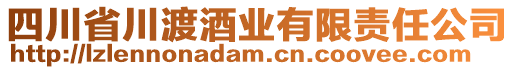 四川省川渡酒业有限责任公司
http://lzlennonadam.cn.coovee.com